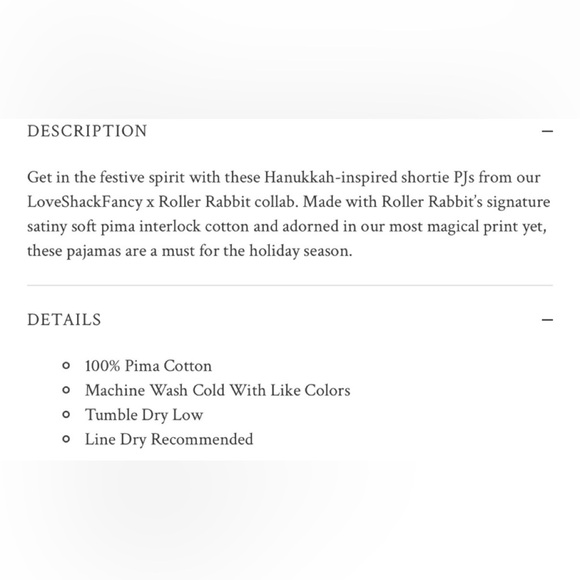 DESCRIPTION —

Get in the festive spirit with these Hanukkah-inspired shortie PJs from our LoveShackFancy x Roller Rabbit collab. Made with Roller Rabbit's signature satiny soft pima interlock cotton and adorned in our most magical print yet, these pajamas are a must for the holiday season.

DETAILS —

- 100% Pima Cotton
- Machine Wash Cold With Like Colors
- Tumble Dry Low
- Line Dry Recommended